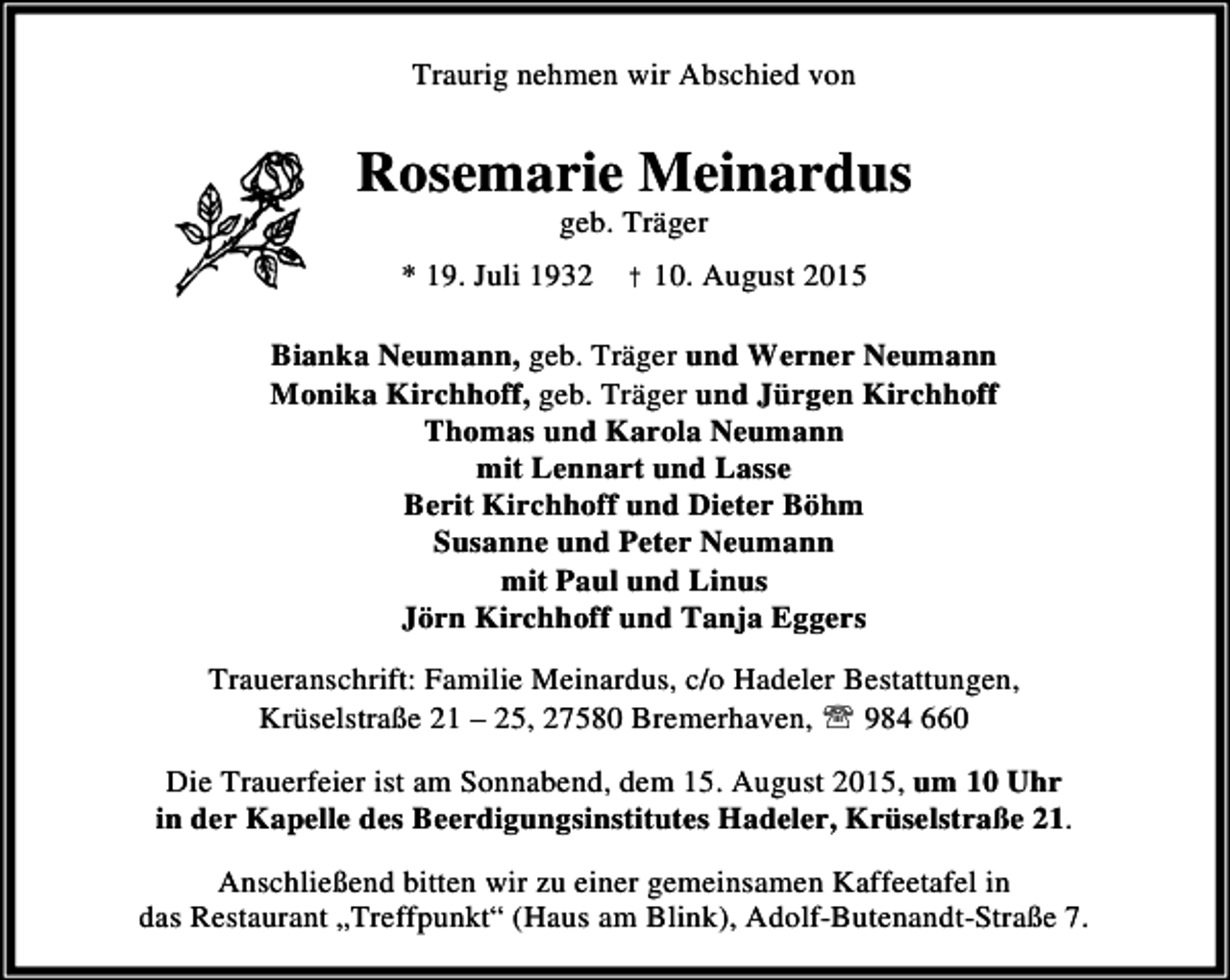 Traurig nehmen wir Abschied von

Rosemarie Meinardus
geb. Träger

* 19. Juli 1932 † 10. August 2015

Bianka Neumann, geb. Träger und Werner Neumann
Monika Kirchhoff, geb. Träger und Jürgen Kirchhoff
Thomas und Karola Neumann
mit Lennart und Lasse
Berit Kirchhoff und Dieter Böhm
Susanne und Peter Neumann
mit Paul und Linus
Jörn Kirchhoff und Tanja Eggers

Traueranschrift: Familie Meinardus, c/o Hadeler Bestattungen,
Krüselstraße 21 – 25, 27580 Bremerhaven, ☏ 984 660

Die Trauerfeier ist am Sonnabend, dem 15. August 2015, um 10 Uhr in der Kapelle des Beerdigungsinstitutes Hadeler, Krüselstraße 21.

Anschließend bitten wir zu einer gemeinsamen Kaffeetafel in das Restaurant „Treffpunkt“ (Haus am Blink), Adolf-Butenandt-Straße 7.